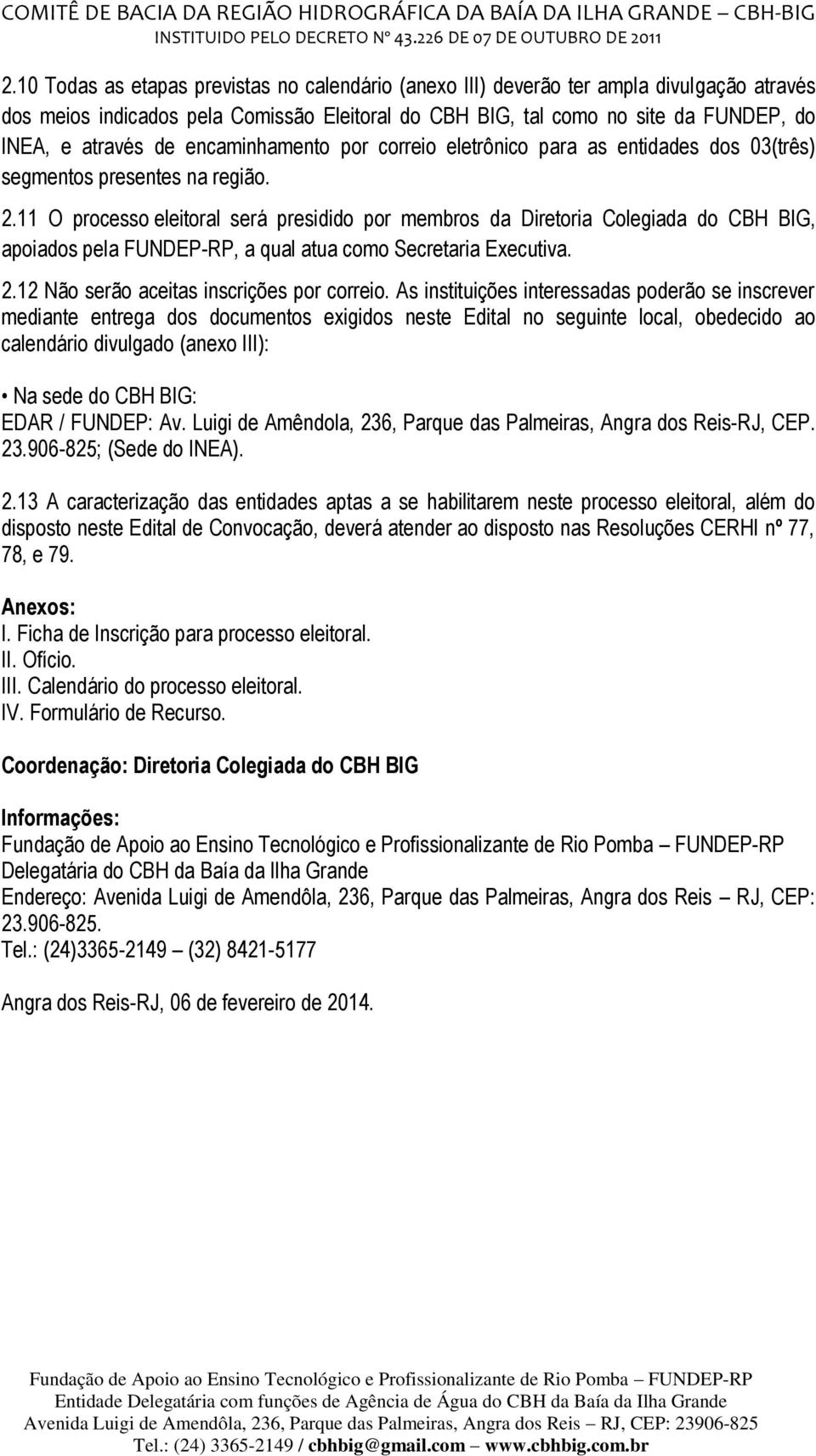 COMITÊ DE BACIA DA REGIÃO HIDROGRÁFICA DA BAÍA DA ILHA GRANDE – CBH-BIG
INSTITUIDO PELO DECRETO Nº 43.226 DE 07 DE OUTUBRO DE 2011

2.10 Todas as etapas previstas no calendário (anexo III) deverão ter ampla divulgação através dos meios indicados pela Comissão Eleitoral do CBH BIG, tal como no site da FUNDEP, do INEA, e através de encaminhamento por correio eletrônico para as entidades dos 03(três) segmentos presentes na região.

2.11 O processo eleitoral será presidido por membros da Diretoria Colegiada do CBH BIG, apoiados pela FUNDEP-RP, a qual atua como Secretaria Executiva.

2.12 Não serão aceitas inscrições por correio. As instituições interessadas poderão se inscrever mediante entrega dos documentos exigidos neste Edital no seguinte local, obedecido ao calendário divulgado (anexo III):

• Na sede do CBH BIG:
EDAR / FUNDEP: Av. Luigi de Amêndola, 236, Parque das Palmeiras, Angra dos Reis-RJ, CEP. 23.906-825; (Sede do INEA).

2.13 A caracterização das entidades aptas a se habilitarem neste processo eleitoral, além do disposto neste Edital de Convocação, deverá atender ao disposto nas Resoluções CERHI nº 77, 78, e 79.

Anexos:
I. Ficha de Inscrição para processo eleitoral.
II. Ofício.
III. Calendário do processo eleitoral.
IV. Formulário de Recurso.

Coordenação: Diretoria Colegiada do CBH BIG

Informações:
Fundação de Apoio ao Ensino Tecnológico e Profissionalizante de Rio Pomba – FUNDEP-RP
Delegatária do CBH da Baía da Ilha Grande
Endereço: Avenida Luigi de Amendôla, 236, Parque das Palmeiras, Angra dos Reis – RJ, CEP: 23.906-825.
Tel.: (24)3365-2149 – (32) 8421-5177

Angra dos Reis-RJ, 06 de fevereiro de 2014.

Fundação de Apoio ao Ensino Tecnológico e Profissionalizante de Rio Pomba – FUNDEP-RP
Entidade Delegatária com funções de Agência de Água do CBH da Baía da Ilha Grande
Avenida Luigi de Amendôla, 236, Parque das Palmeiras, Angra dos Reis – RJ, CEP: 23906-825
Tel.: (24) 3365-2149 / cbhbig@gmail.com – www.cbhbig.com.br